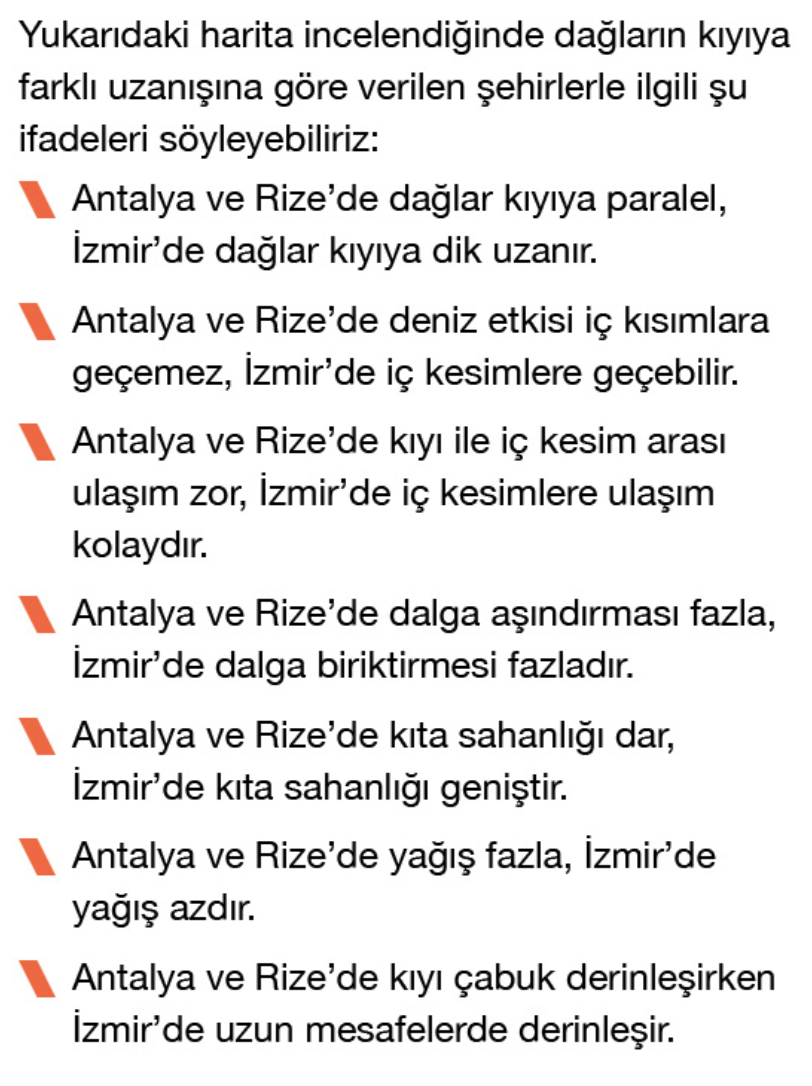 Yukarıdaki harita incelendiğinde dağların kıyıya farklı uzanışına göre verilen şehirlerle ilgili şu ifadeleri söyleyebiliriz:

Antalya ve Rize'de dağlar kıyıya paralel, İzmir'de dağlar kıyıya dik uzanır.

Antalya ve Rize'de deniz etkisi iç kısımlara geçemez, İzmir'de iç kesimlere geçebilir.

Antalya ve Rize'de kıyı ile iç kesim arası ulaşım zor, İzmir'de iç kesimlere ulaşım kolaydır.

Antalya ve Rize'de dalga aşındırması fazla, İzmir'de dalga biriktirmesi fazladır.

Antalya ve Rize'de kıta sahanlığı dar, İzmir'de kıta sahanlığı geniştir.

Antalya ve Rize'de yağış fazla, İzmir'de yağış azdır.

Antalya ve Rize'de kıyı çabuk derinleşirken İzmir'de uzun mesafelerde derinleşir.